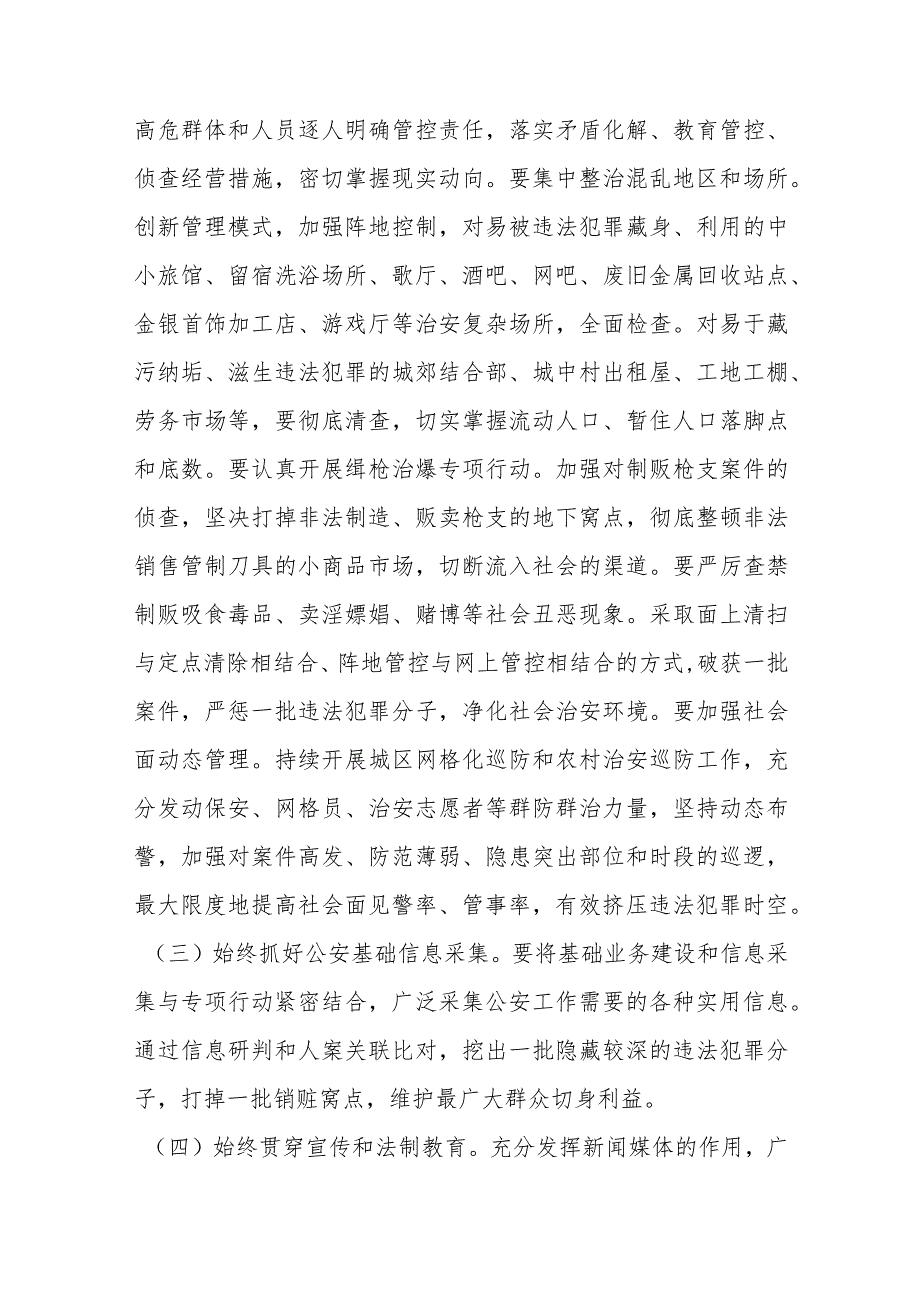 高危群体和人员逐人明确管控责任，落实矛盾化解、教育管控、侦查经营措施，密切掌握现实动向。要集中整治混乱地区和场所。创新管理模式，加强阵地控制，对易被违法犯罪藏身、利用的中小旅馆、留宿洗浴场所、歌厅、酒吧、网吧、废旧金属回收站点、金银首饰加工店、游戏厅等治安复杂场所，全面检查。对易于藏污纳垢、滋生违法犯罪的城郊结合部、城中村出租屋、工地工棚、劳务市场等，要彻底清查，切实掌握流动人口、暂住人口落脚点和底数。要认真开展缉枪治爆专项行动。加强对制贩枪支案件的侦查，坚决打掉非法制造、贩卖枪支的地下窝点，彻底整顿非法销售管制刀具的小商品市场，切断流入社会的渠道。要严厉查禁制贩吸食毒品、卖淫嫖娼、赌博等社会丑恶现象。采取面上清扫与定点清除相结合、阵地管控与网上管控相结合的方式,破获一批案件，严惩一批违法犯罪分子，净化社会治安环境。要加强社会面动态管理。持续开展城区网格化巡防和农村治安巡防工作，充分发动保安、网格员、治安志愿者等群防群治力量，坚持动态布警，加强对案件高发、防范薄弱、隐患突出部位和时段的巡逻，最大限度地提高社会面见警率、管事率，有效挤压违法犯罪时空。

（三）始终抓好公安基础信息采集。要将基础业务建设和信息采集与专项行动紧密结合，广泛采集公安工作需要的各种实用信息。通过信息研判和人案关联比对，挖出一批隐藏较深的违法犯罪分子，打掉一批销赃窝点，维护最广大群众切身利益。

（四）始终贯穿宣传和法制教育。充分发挥新闻媒体的作用，广